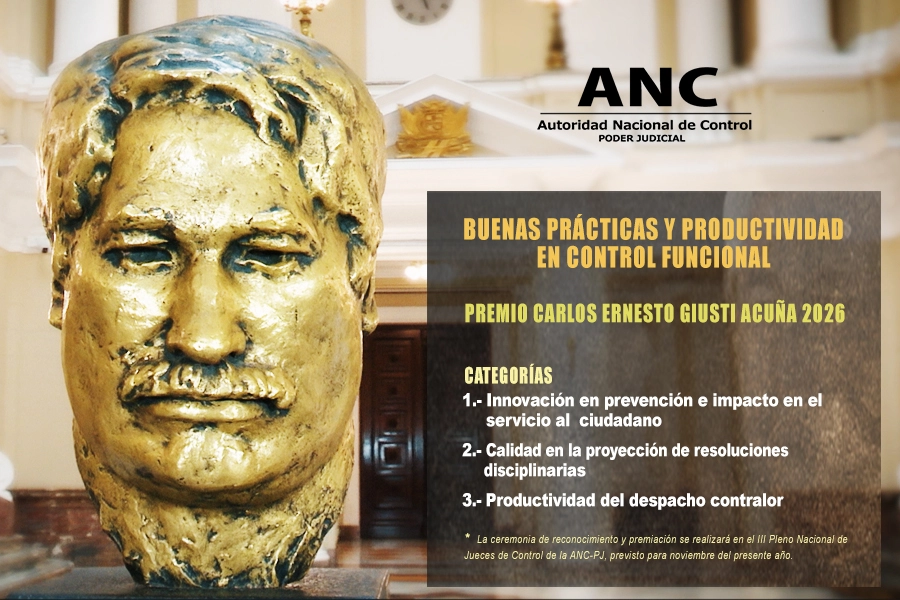 ANC
Autoridad Nacional de Control
PODER JUDICIAL

BUENAS PRÁCTICAS Y PRODUCTIVIDAD EN CONTROL FUNCIONAL

PREMIO CARLOS ERNESTO GIUSTI ACUÑA 2026

CATEGORÍAS
1.- Innovación en prevención e impacto en el servicio al ciudadano
2.- Calidad en la proyección de resoluciones disciplinarias
3.- Productividad del despacho contralor

* La ceremonia de reconocimiento y premiación se realizará en el III Pleno Nacional de Jueces de Control de la ANC-PJ, previsto para noviembre del presente año.